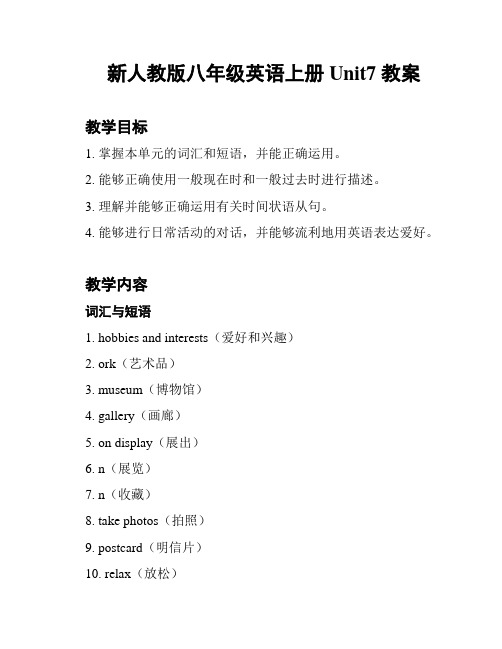 新人教版八年级英语上册 Unit7 教案

教学目标

1. 掌握本单元的词汇和短语，并能正确运用。

2. 能够正确使用一般现在时和一般过去时进行描述。

3. 理解并能够正确运用有关时间状语从句。

4. 能够进行日常活动的对话，并能够流利地用英语表达爱好。

教学内容

词汇与短语

1. hobbies and interests（爱好和兴趣）

2. ork（艺术品）

3. museum（博物馆）

4. gallery（画廊）

5. on display（展出）

6. n（展览）

7. n（收藏）

8. take photos（拍照）

9. postcard（明信片）

10. relax（放松）